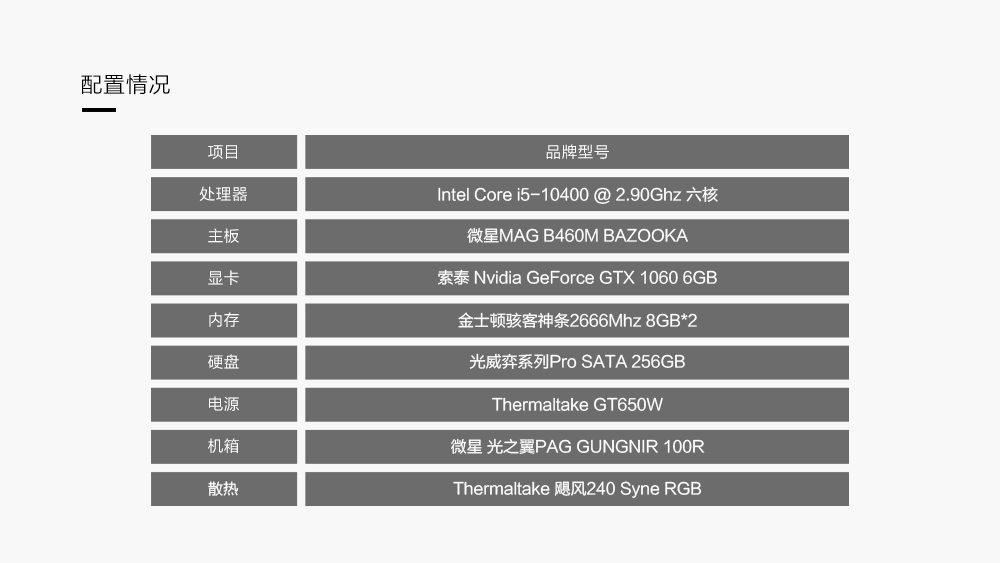 配置情况

| 项目 | 品牌型号 |
|---|---|
| 处理器 | Intel Core i5-10400 @ 2.90Ghz 六核 |
| 主板 | 微星MAG B460M BAZOOKA |
| 显卡 | 索泰 Nvidia GeForce GTX 1060 6GB |
| 内存 | 金士顿骇客神条2666Mhz 8GB*2 |
| 硬盘 | 光威弈系列Pro SATA 256GB |
| 电源 | Thermaltake GT650W |
| 机箱 | 微星 光之翼PAG GUNGNIR 100R |
| 散热 | Thermaltake 飓风240 Syne RGB |